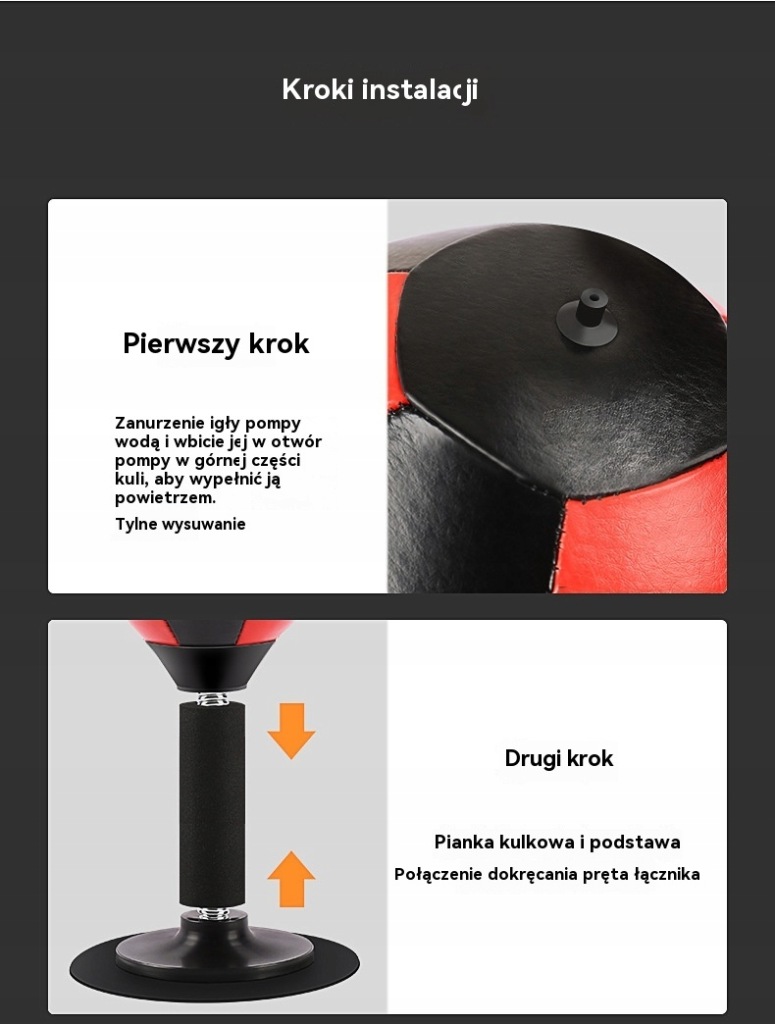 Kroki instalacji

Pierwszy krok

Zanurzenie igły pompy wodą i wbicie jej w otwór pompy w górnej części kuli, aby wypełnić ją powietrzem.

Tylne wysuwanie

Drugi krok

Pianka kulkowa i podstawa

Połączenie dokręcania pręta łącznika